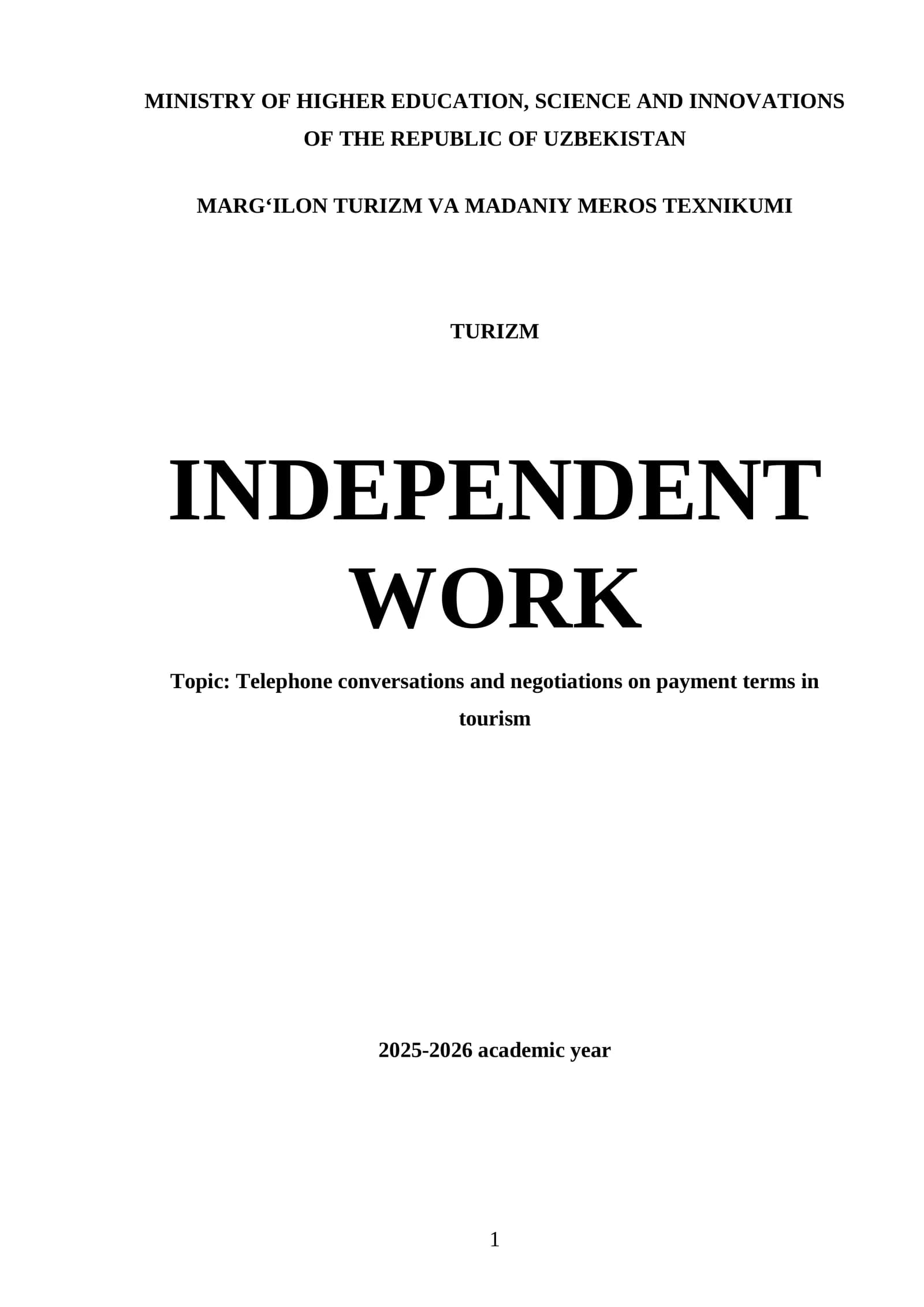 MINISTRY OF HIGHER EDUCATION, SCIENCE AND INNOVATIONS OF THE REPUBLIC OF UZBEKISTAN

MARG‘ILON TURIZM VA MADANIY MEROS TEXNIKUMI

TURIZM

INDEPENDENT WORK

Topic: Telephone conversations and negotiations on payment terms in tourism

2025-2026 academic year

1